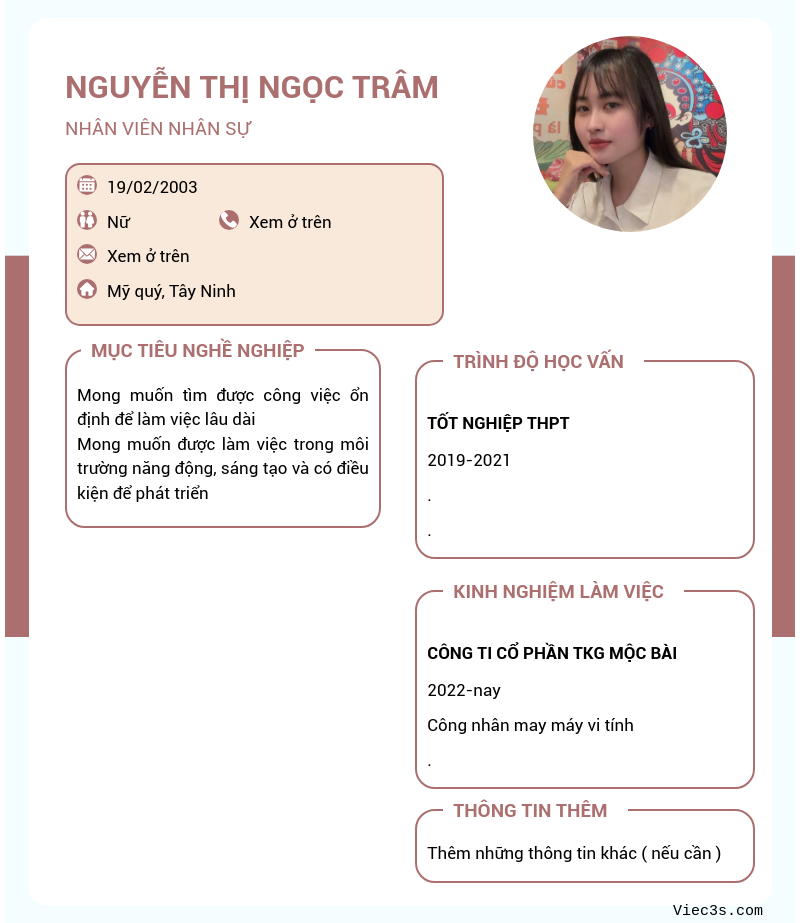 NGUYỄN THỊ NGỌC TRÂM

NHÂN VIÊN NHÂN SỰ

19/02/2003

Nữ

Xem ở trên

Xem ở trên

Mỹ quý, Tây Ninh

MỤC TIÊU NGHỀ NGHIỆP

Mong muốn tìm được công việc ổn định để làm việc lâu dài
Mong muốn được làm việc trong môi trường năng động, sáng tạo và có điều kiện để phát triển

TRÌNH ĐỘ HỌC VẤN

TỐT NGHIỆP THPT

2019-2021

.

.

KINH NGHIỆM LÀM VIỆC

CÔNG TI CỔ PHẦN TKG MỘC BÀI

2022-nay

Công nhân may máy vi tính

.

THÔNG TIN THÊM

Thêm những thông tin khác ( nếu cần )

Viec3s.com